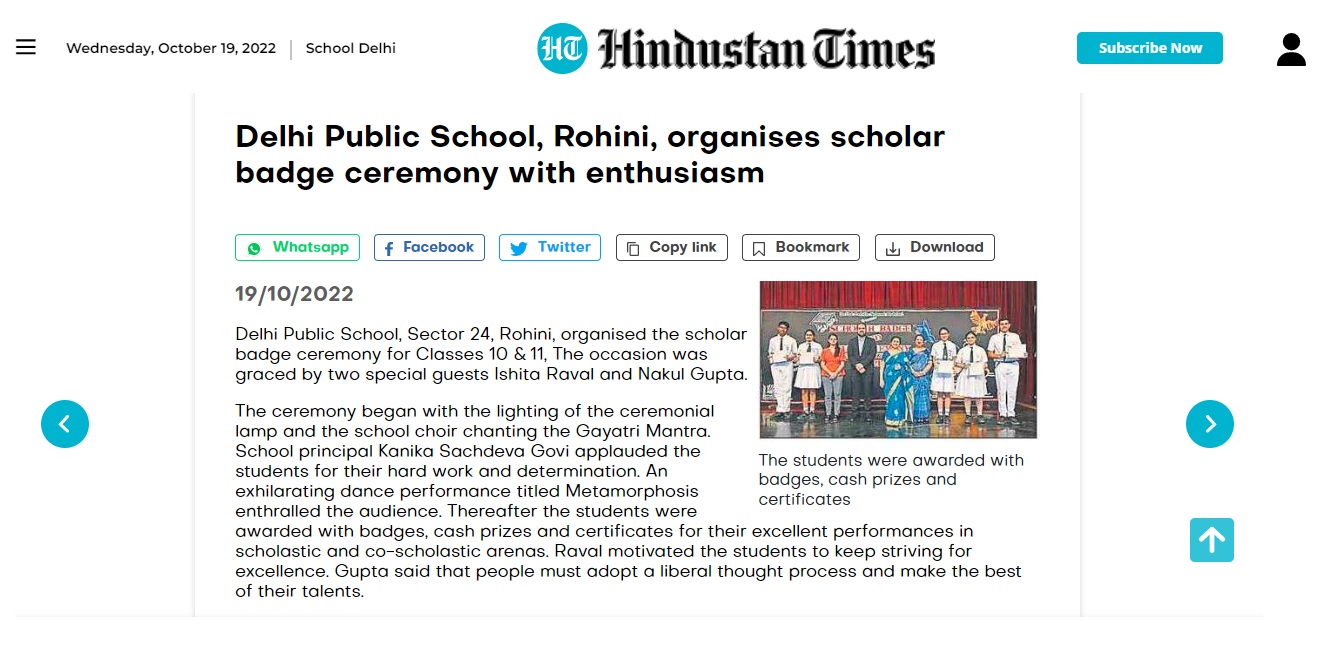 Wednesday, October 19, 2022 | School Delhi

HT Hindustan Times

Subscribe Now

Delhi Public School, Rohini, organises scholar badge ceremony with enthusiasm

Whatsapp Facebook Twitter Copy link Bookmark Download

19/10/2022

Delhi Public School, Sector 24, Rohini, organised the scholar badge ceremony for Classes 10 & 11, The occasion was graced by two special guests Ishita Raval and Nakul Gupta.

The ceremony began with the lighting of the ceremonial lamp and the school choir chanting the Gayatri Mantra. School principal Kanika Sachdeva Govi applauded the students for their hard work and determination. An exhilarating dance performance titled Metamorphosis enthralled the audience. Thereafter the students were awarded with badges, cash prizes and certificates for their excellent performances in scholastic and co-scholastic arenas. Raval motivated the students to keep striving for excellence. Gupta said that people must adopt a liberal thought process and make the best of their talents.

SCHOLAR BADGE

The students were awarded with badges, cash prizes and certificates